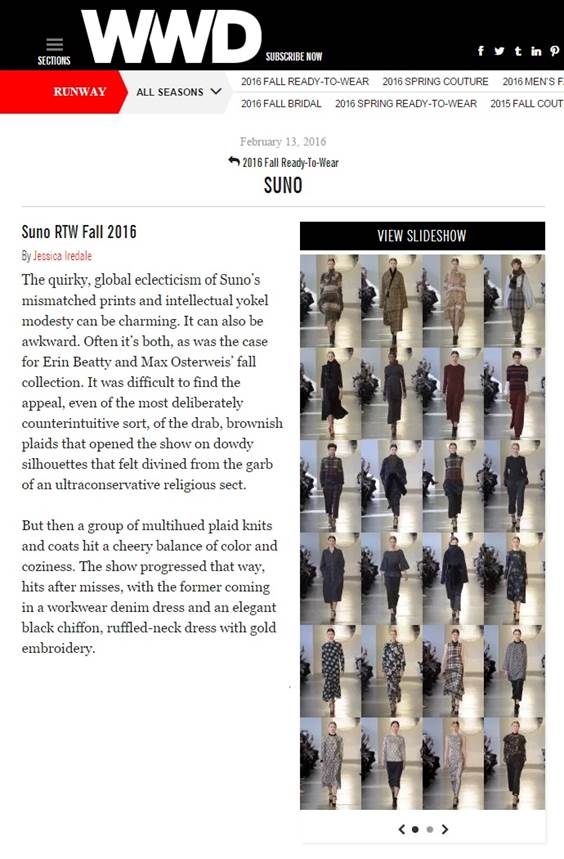 SECTIONS WWD SUBSCRIBE NOW

RUNWAY ALL SEASONS

2016 FALL READY-TO-WEAR 2016 SPRING COUTURE 2016 MEN'S F

2016 FALL BRIDAL 2016 SPRING READY-TO-WEAR 2015 FALL COUT

February 13, 2016

2016 Fall Ready-To-Wear

SUNO

Suno RTW Fall 2016

By Jessica Iredale

The quirky, global eclecticism of Suno's mismatched prints and intellectual yokel modesty can be charming. It can also be awkward. Often it's both, as was the case for Erin Beatty and Max Osterweis' fall collection. It was difficult to find the appeal, even of the most deliberately counterintuitive sort, of the drab, brownish plaids that opened the show on dowdy silhouettes that felt divined from the garb of an ultraconservative religious sect.

But then a group of multihued plaid knits and coats hit a cheery balance of color and coziness. The show progressed that way, hits after misses, with the former coming in a workwear denim dress and an elegant black chiffon, ruffled-neck dress with gold embroidery.

VIEW SLIDESHOW